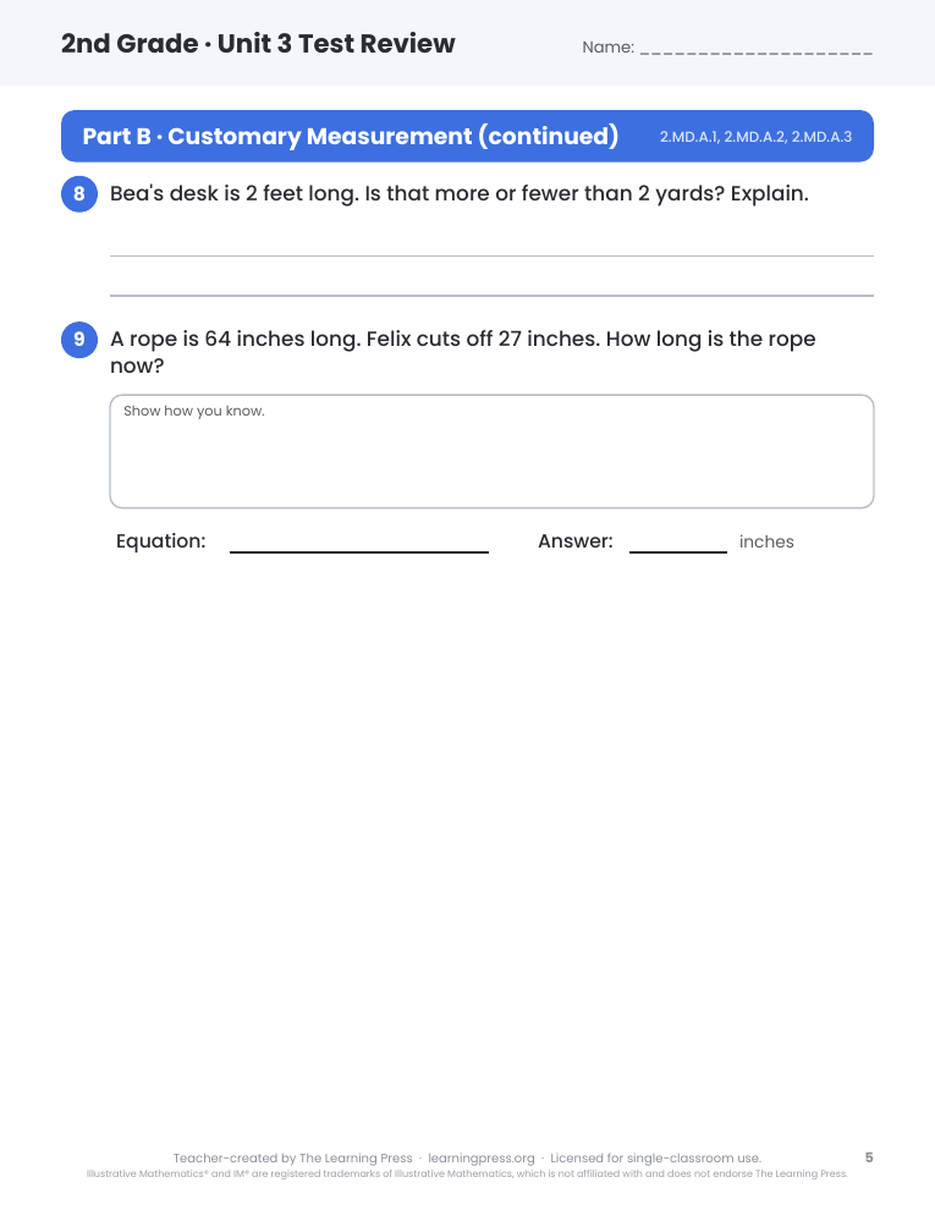 2nd Grade · Unit 3 Test Review

Name: ____

Part B · Customary Measurement (continued)

2.MD.A.1, 2.MD.A.2, 2.MD.A.3

8

Bea's desk is 2 feet long. Is that more or fewer than 2 yards? Explain.

____

____

9

A rope is 64 inches long. Felix cuts off 27 inches. How long is the rope now?

Show how you know.

Equation: ____

Answer: ____ inches

Teacher-created by The Learning Press · learningpress.org · Licensed for single-classroom use.

5

Illustrative Mathematics® and IM® are registered trademarks of Illustrative Mathematics, which is not affiliated with and does not endorse The Learning Press.